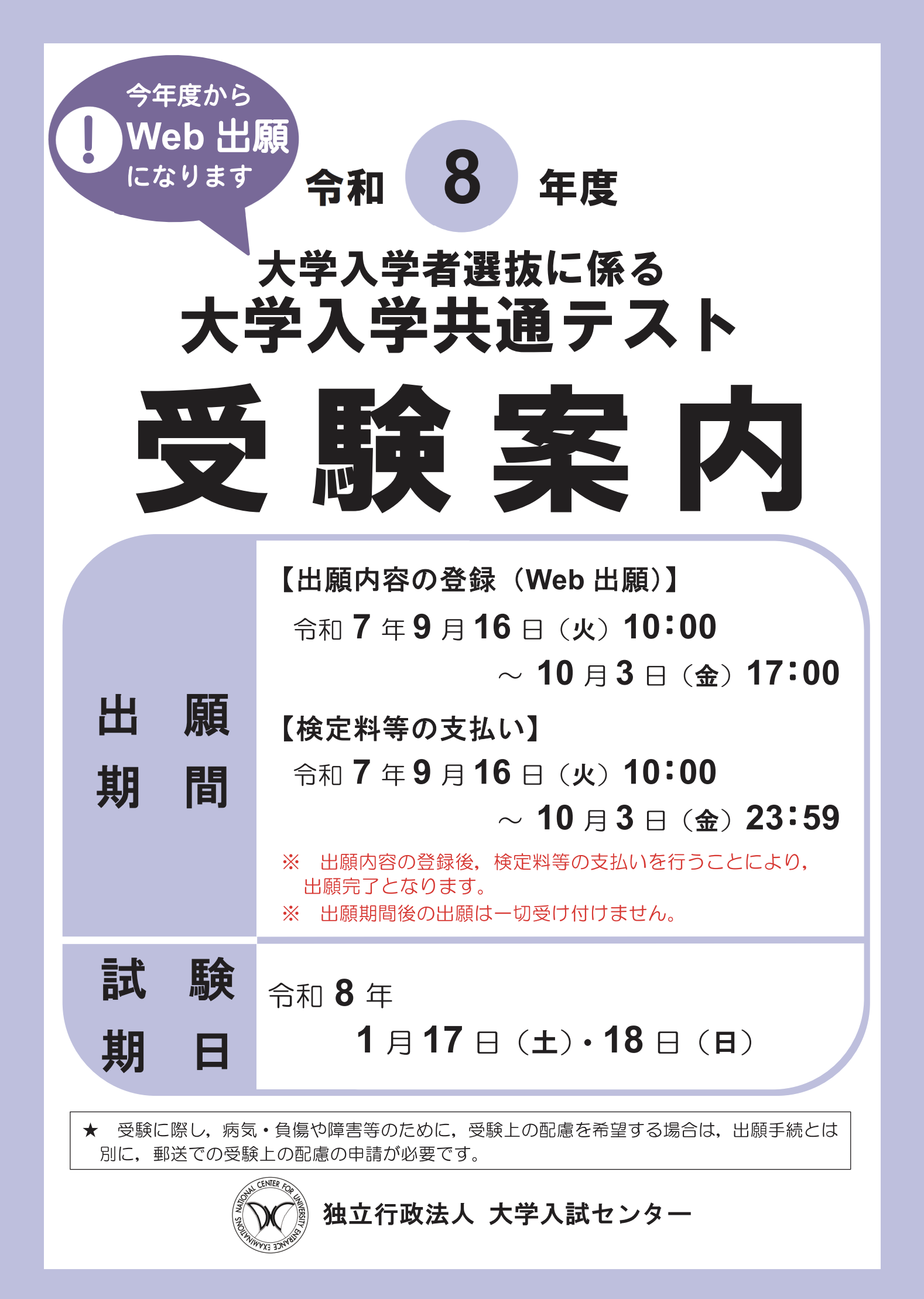 今年度から
! Web 出願
になります

令和 8 年度

大学入学者選抜に係る
大学入学共通テスト
受験案内

出願期間

【出願内容の登録（Web 出願）】
令和 7 年 9 月 16 日（火）10:00
～ 10 月 3 日（金）17:00

【検定料等の支払い】
令和 7 年 9 月 16 日（火）10:00
～ 10 月 3 日（金）23:59

※ 出願内容の登録後，検定料等の支払いを行うことにより，出願完了となります。
※ 出願期間後の出願は一切受け付けません。

試験期日

令和 8 年
1 月 17 日（土）・18 日（日）

★ 受験に際し，病気・負傷や障害等のために，受験上の配慮を希望する場合は，出願手続とは別に，郵送での受験上の配慮の申請が必要です。

NATIONAL CENTER FOR UNIVERSITY ENTRANCE EXAMINATIONS
独立行政法人 大学入試センター